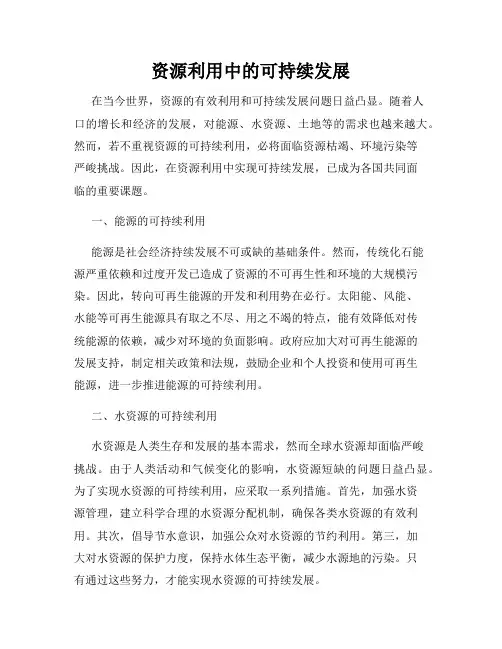 资源利用中的可持续发展

在当今世界，资源的有效利用和可持续发展问题日益凸显。随着人口的增长和经济的发展，对能源、水资源、土地等的需求也越来越大。然而，若不重视资源的可持续利用，必将面临资源枯竭、环境污染等严峻挑战。因此，在资源利用中实现可持续发展，已成为各国共同面临的重要课题。

一、能源的可持续利用

能源是社会经济持续发展不可或缺的基础条件。然而，传统化石能源严重依赖和过度开发已造成了资源的不可再生性和环境的大规模污染。因此，转向可再生能源的开发和利用势在必行。太阳能、风能、水能等可再生能源具有取之不尽、用之不竭的特点，能有效降低对传统能源的依赖，减少对环境的负面影响。政府应加大对可再生能源的发展支持，制定相关政策和法规，鼓励企业和个人投资和使用可再生能源，进一步推进能源的可持续利用。

二、水资源的可持续利用

水资源是人类生存和发展的基本需求，然而全球水资源却面临严峻挑战。由于人类活动和气候变化的影响，水资源短缺的问题日益凸显。为了实现水资源的可持续利用，应采取一系列措施。首先，加强水资源管理，建立科学合理的水资源分配机制，确保各类水资源的有效利用。其次，倡导节水意识，加强公众对水资源的节约利用。第三，加大对水资源的保护力度，保持水体生态平衡，减少水源地的污染。只有通过这些努力，才能实现水资源的可持续发展。